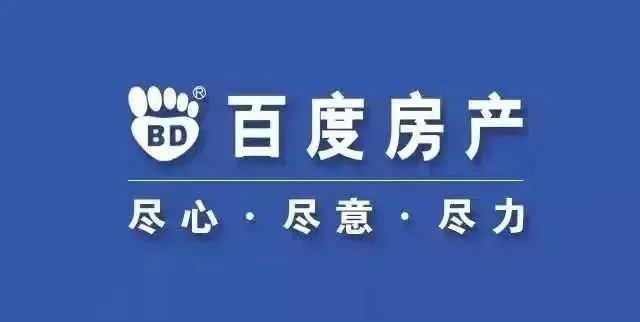 BD®
百度房产

尽心 · 尽意 · 尽力